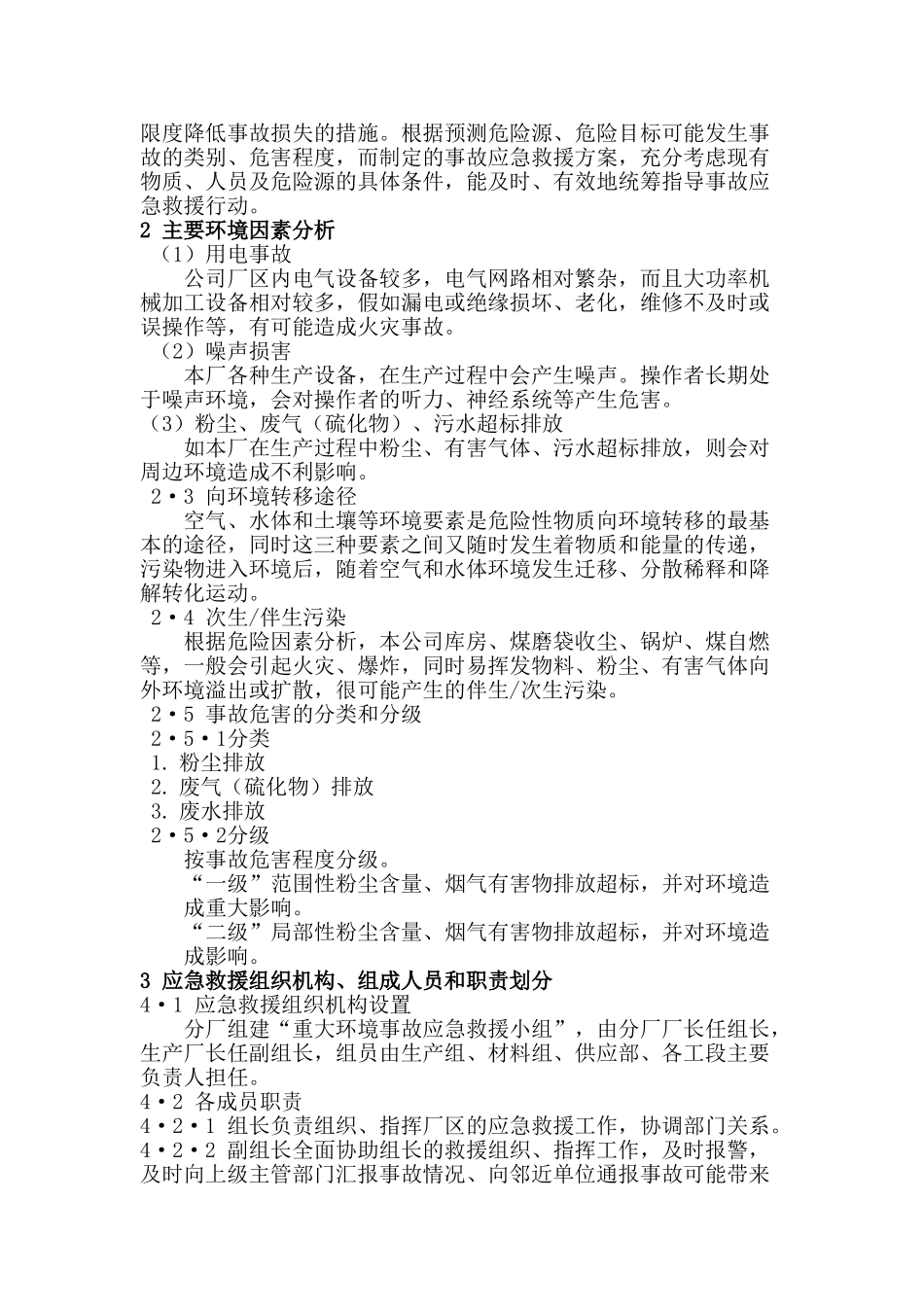 限度降低事故损失的措施。根据预测危险源、危险目标可能发生事故的类别、危害程度，而制定的事故应急救援方案，充分考虑现有物质、人员及危险源的具体条件，能及时、有效地统筹指导事故应急救援行动。

2 主要环境因素分析

（1）用电事故

公司厂区内电气设备较多，电气网路相对繁杂，而且大功率机械加工设备相对较多，假如漏电或绝缘损坏、老化，维修不及时或误操作等，有可能造成火灾事故。

（2）噪声损害

本厂各种生产设备，在生产过程中会产生噪声。操作者长期处于噪声环境，会对操作者的听力、神经系统等产生危害。

（3）粉尘、废气（硫化物）、污水超标排放

如本厂在生产过程中粉尘、有害气体、污水超标排放，则会对周边环境造成不利影响。

2·3 向环境转移途径

空气、水体和土壤等环境要素是危险性物质向环境转移的最基本的途径，同时这三种要素之间又随时发生着物质和能量的传递，污染物进入环境后，随着空气和水体环境发生迁移、分散稀释和降解转化运动。

2·4 次生/伴生污染

根据危险因素分析，本公司库房、煤磨袋收尘、锅炉、煤自燃等，一般会引起火灾、爆炸，同时易挥发物料、粉尘、有害气体向外环境溢出或扩散，很可能产生的伴生/次生污染。

2·5 事故危害的分类和分级

2·5·1分类

1. 粉尘排放

2. 废气（硫化物）排放

3. 废水排放

2·5·2分级

按事故危害程度分级。

“一级”范围性粉尘含量、烟气有害物排放超标，并对环境造成重大影响。

“二级”局部性粉尘含量、烟气有害物排放超标，并对环境造成影响。

3 应急救援组织机构、组成人员和职责划分

4·1 应急救援组织机构设置

分厂组建“重大环境事故应急救援小组”，由分厂厂长任组长，生产厂长任副组长，组员由生产组、材料组、供应部、各工段主要负责人担任。

4·2 各成员职责

4·2·1 组长负责组织、指挥厂区的应急救援工作，协调部门关系。

4·2·2 副组长全面协助组长的救援组织、指挥工作，及时报警，及时向上级主管部门汇报事故情况、向邻近单位通报事故可能带来